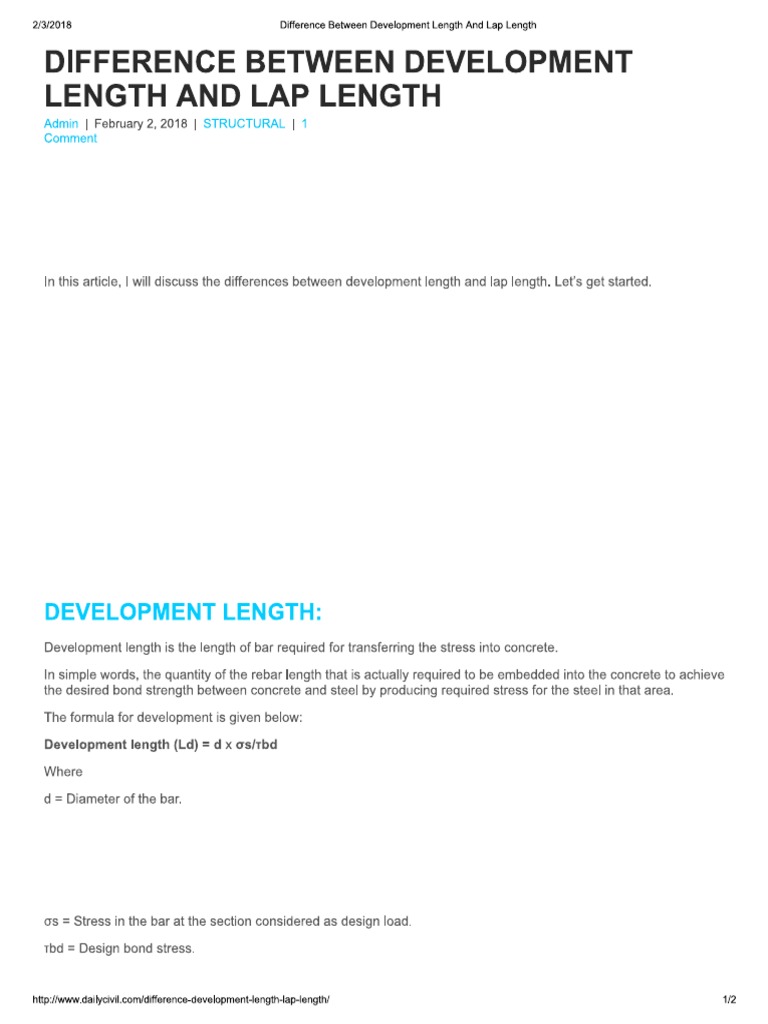 2/3/2018 Difference Between Development Length And Lap Length

DIFFERENCE BETWEEN DEVELOPMENT LENGTH AND LAP LENGTH

Admin | February 2, 2018 | STRUCTURAL | 1 Comment

In this article, I will discuss the differences between development length and lap length. Let's get started.

DEVELOPMENT LENGTH:

Development length is the length of bar required for transferring the stress into concrete.

In simple words, the quantity of the rebar length that is actually required to be embedded into the concrete to achieve the desired bond strength between concrete and steel by producing required stress for the steel in that area.

The formula for development is given below:

Development length (Ld) = d x σs/τbd

Where

d = Diameter of the bar.

σs = Stress in the bar at the section considered as design load.

τbd = Design bond stress.

http://www.dailycivil.com/difference-development-length-lap-length/ 1/2